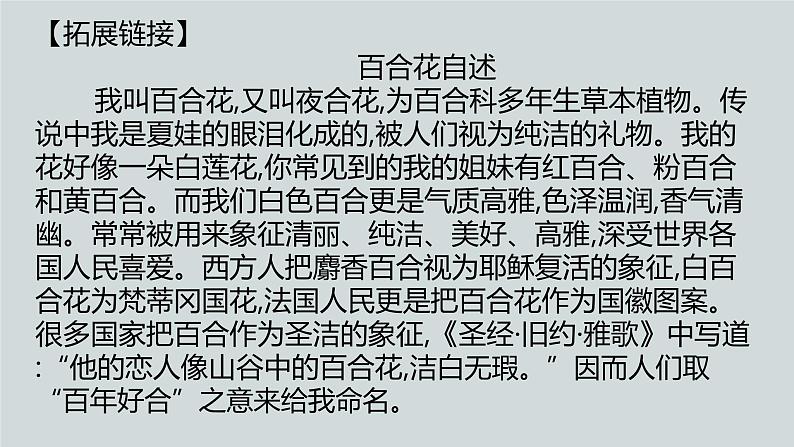 【拓展链接】

百合花自述

我叫百合花,又叫夜合花,为百合科多年生草本植物。传说中我是夏娃的眼泪化成的,被人们视为纯洁的礼物。我的花好像一朵白莲花,你常见到的我的姐妹有红百合、粉百合和黄百合。而我们白色百合更是气质高雅,色泽温润,香气清幽。常常被用来象征清丽、纯洁、美好、高雅,深受世界各国人民喜爱。西方人把麝香百合视为耶稣复活的象征,白百合花为梵蒂冈国花,法国人民更是把百合花作为国徽图案。很多国家把百合作为圣洁的象征,《圣经·旧约·雅歌》中写道:“他的恋人像山谷中的百合花,洁白无瑕。”因而人们取“百年好合”之意来给我命名。